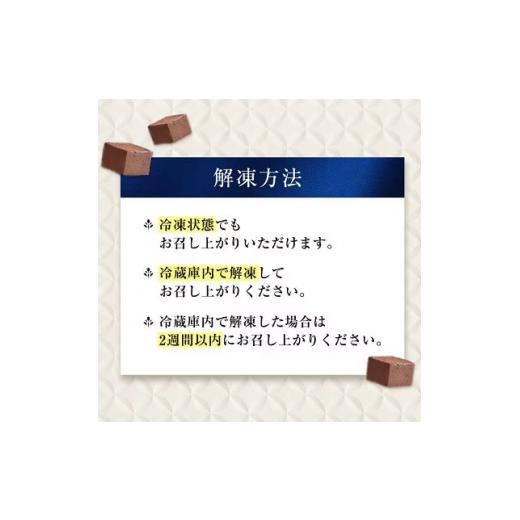 解凍方法

冷凍状態でもお召し上がりいただけます。

冷蔵庫内で解凍してお召し上がりください。

冷蔵庫内で解凍した場合は2週間以内にお召し上がりください。